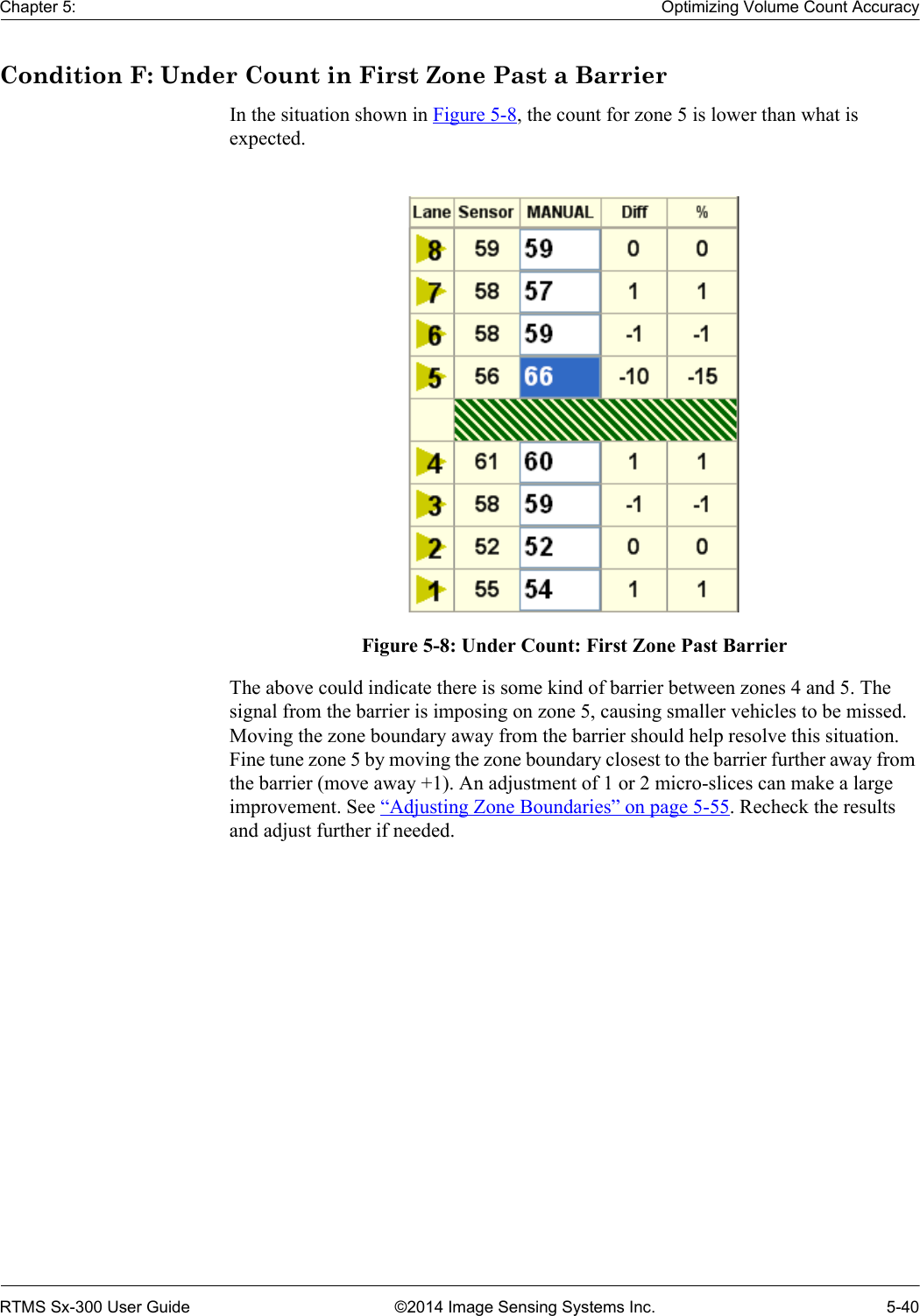 Chapter 5:

Optimizing Volume Count Accuracy

Condition F: Under Count in First Zone Past a Barrier

In the situation shown in Figure 5-8, the count for zone 5 is lower than what is expected.

| Lane | Sensor | MANUAL | Diff | % |
|---|---|---|---|---|
| 8 | 59 | 59 | 0 | 0 |
| 7 | 58 | 57 | 1 | 1 |
| 6 | 58 | 59 | -1 | -1 |
| 5 | 56 | 66 | -10 | -15 |
| | | | | |
| 4 | 61 | 60 | 1 | 1 |
| 3 | 58 | 59 | -1 | -1 |
| 2 | 52 | 52 | 0 | 0 |
| 1 | 55 | 54 | 1 | 1 |

Figure 5-8: Under Count: First Zone Past Barrier

The above could indicate there is some kind of barrier between zones 4 and 5. The signal from the barrier is imposing on zone 5, causing smaller vehicles to be missed. Moving the zone boundary away from the barrier should help resolve this situation. Fine tune zone 5 by moving the zone boundary closest to the barrier further away from the barrier (move away +1). An adjustment of 1 or 2 micro-slices can make a large improvement. See “Adjusting Zone Boundaries” on page 5-55. Recheck the results and adjust further if needed.

RTMS Sx-300 User Guide

©2014 Image Sensing Systems Inc.

5-40